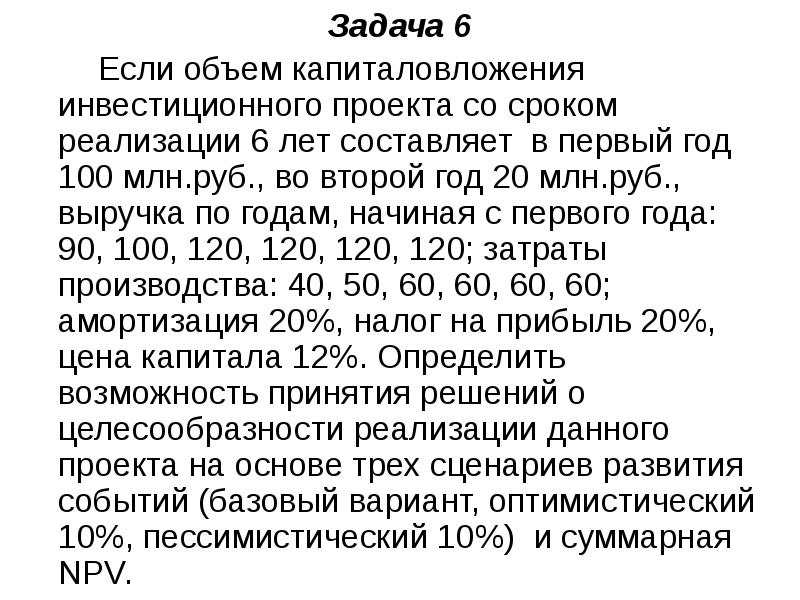 Задача 6

Если объем капиталовложения инвестиционного проекта со сроком реализации 6 лет составляет в первый год 100 млн.руб., во второй год 20 млн.руб., выручка по годам, начиная с первого года: 90, 100, 120, 120, 120, 120; затраты производства: 40, 50, 60, 60, 60, 60; амортизация 20%, налог на прибыль 20%, цена капитала 12%. Определить возможность принятия решений о целесообразности реализации данного проекта на основе трех сценариев развития событий (базовый вариант, оптимистический 10%, пессимистический 10%) и суммарная NPV.